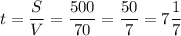 $t = \frac{S}{V} = \frac{500}{70} = \frac{50}{7} = 7\frac{1}{7}$